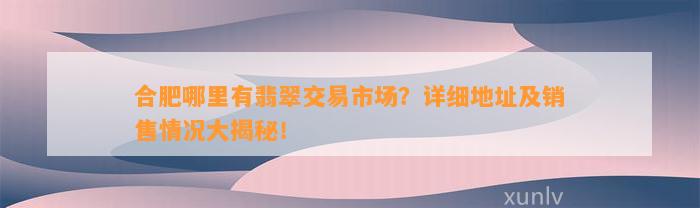 合肥哪里有翡翠交易市场？详细地址及销售情况大揭秘！

xunlv